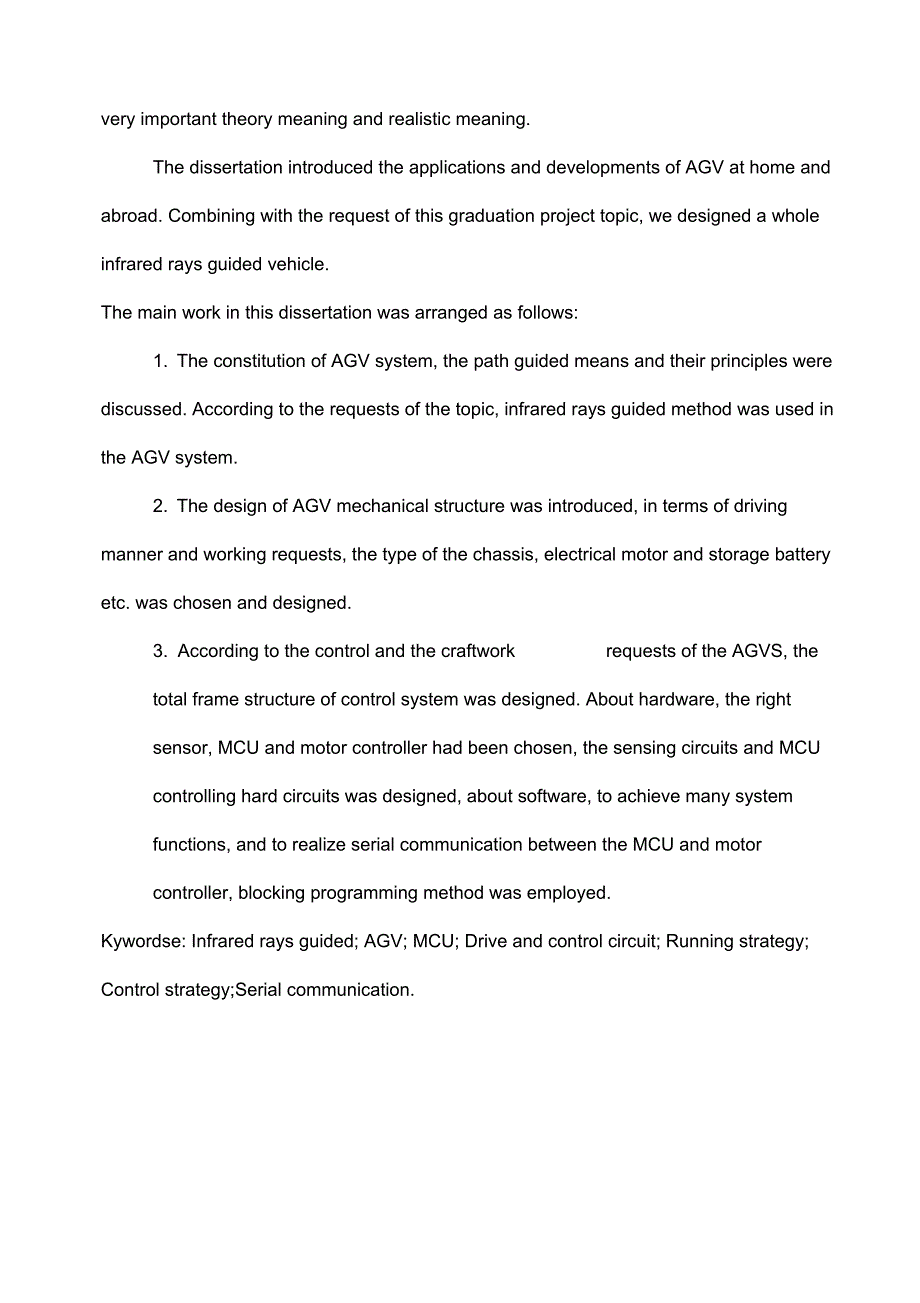 very important theory meaning and realistic meaning.

The dissertation introduced the applications and developments of AGV at home and abroad. Combining with the request of this graduation project topic, we designed a whole infrared rays guided vehicle.

The main work in this dissertation was arranged as follows:

1. The constitution of AGV system, the path guided means and their principles were discussed. According to the requests of the topic, infrared rays guided method was used in the AGV system.

2. The design of AGV mechanical structure was introduced, in terms of driving manner and working requests, the type of the chassis, electrical motor and storage battery etc. was chosen and designed.

3. According to the control and the craftwork requests of the AGVS, the total frame structure of control system was designed. About hardware, the right sensor, MCU and motor controller had been chosen, the sensing circuits and MCU controlling hard circuits was designed, about software, to achieve many system functions, and to realize serial communication between the MCU and motor controller, blocking programming method was employed.

Kywordse: Infrared rays guided; AGV; MCU; Drive and control circuit; Running strategy; Control strategy;Serial communication.